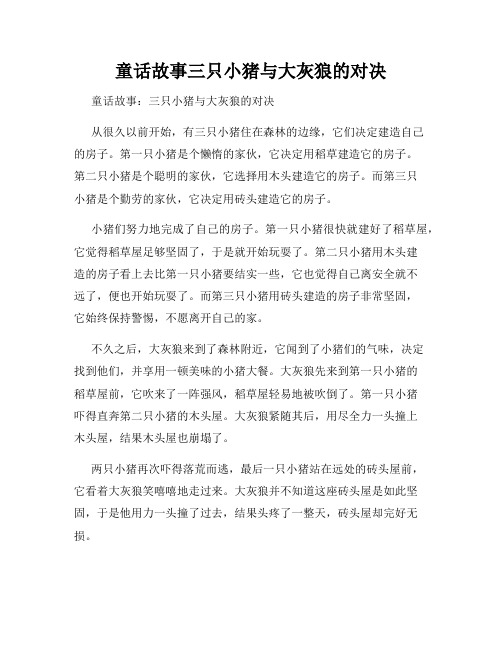 童话故事三只小猪与大灰狼的对决

童话故事：三只小猪与大灰狼的对决

从很久以前开始，有三只小猪住在森林的边缘，它们决定建造自己的房子。第一只小猪是个懒惰的家伙，它决定用稻草建造它的房子。第二只小猪是个聪明的家伙，它选择用木头建造它的房子。而第三只小猪是个勤劳的家伙，它决定用砖头建造它的房子。

小猪们努力地完成了自己的房子。第一只小猪很快就建好了稻草屋，它觉得稻草屋足够坚固了，于是就开始玩耍了。第二只小猪用木头建造的房子看上去比第一只小猪要结实一些，它也觉得自己离安全就不远了，便也开始玩耍了。而第三只小猪用砖头建造的房子非常坚固，它始终保持警惕，不愿离开自己的家。

不久之后，大灰狼来到了森林附近，它闻到了小猪们的气味，决定找到他们，并享用一顿美味的小猪大餐。大灰狼先来到第一只小猪的稻草屋前，它吹来了一阵强风，稻草屋轻易地被吹倒了。第一只小猪吓得直奔第二只小猪的木头屋。大灰狼紧随其后，用尽全力一头撞上木头屋，结果木头屋也崩塌了。

两只小猪再次吓得落荒而逃，最后一只小猪站在远处的砖头屋前，它看着大灰狼笑嘻嘻地走过来。大灰狼并不知道这座砖头屋是如此坚固，于是他用力一头撞了过去，结果头疼了一整天，砖头屋却完好无损。